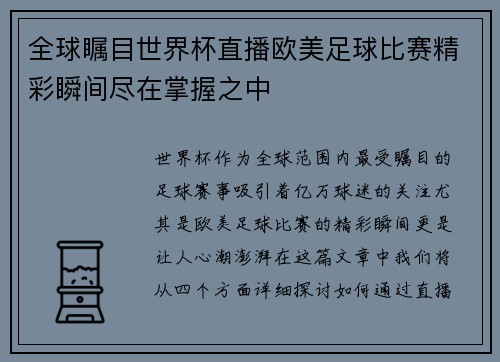 全球瞩目世界杯直播欧美足球比赛精彩瞬间尽在掌握之中

世界杯作为全球范围内最受瞩目的足球赛事吸引着亿万球迷的关注尤其是欧美足球比赛的精彩瞬间更是让人心潮澎湃在这篇文章中我们将从四个方面详细探讨如何通过直播